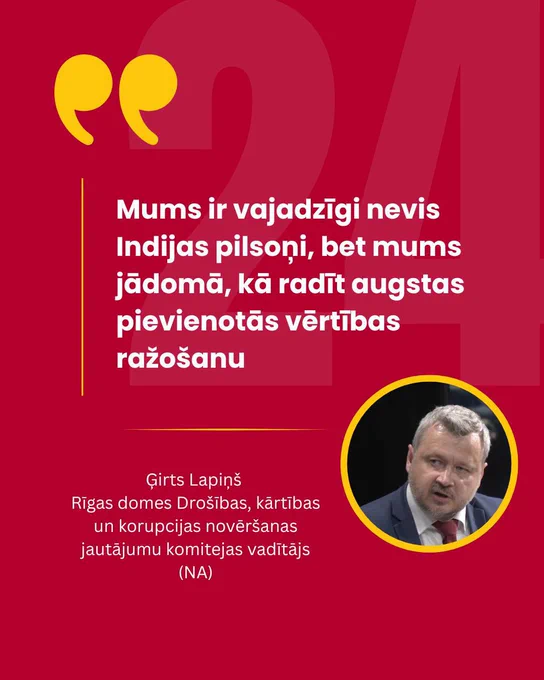 Mums ir vajadzīgi nevis Indijas pilsoņi, bet mums jādomā, kā radīt augstas pievienotās vērtības ražošanu

Ģirts Lapiņš
Rīgas domes Drošības, kārtības un korupcijas novēršanas jautājumu komitejas vadītājs (NA)

24